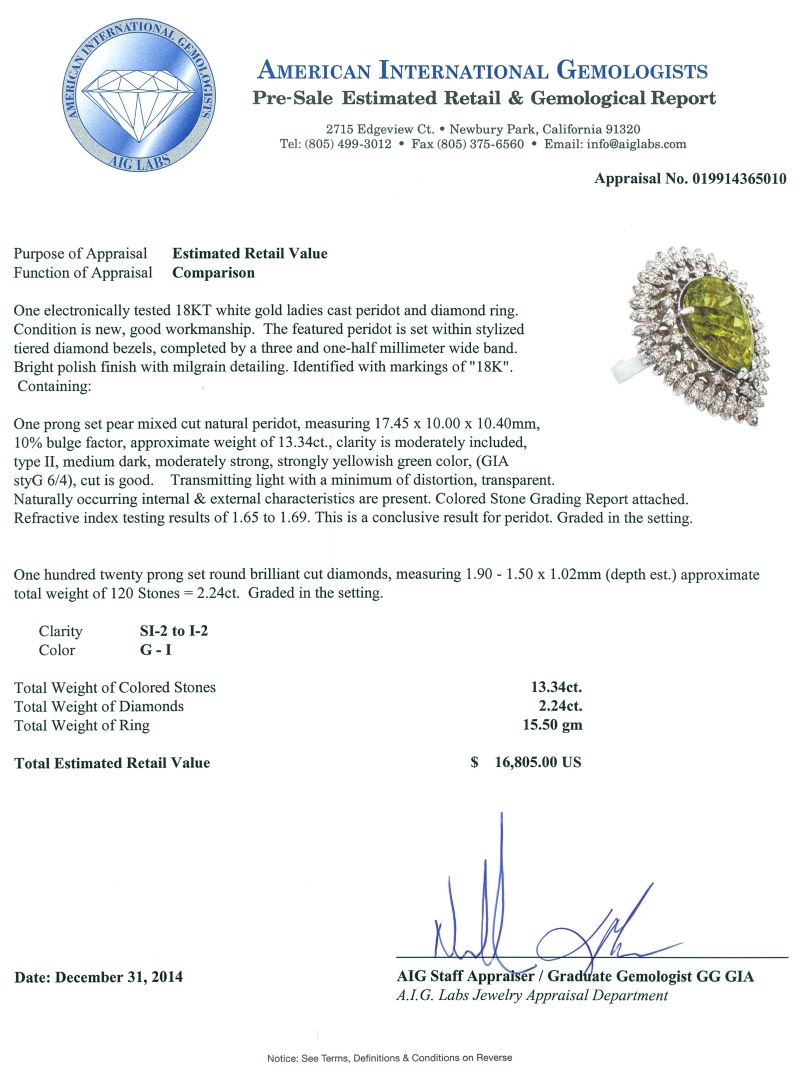 AMERICAN INTERNATIONAL GEMOLOGISTS
AIG LABS

AMERICAN INTERNATIONAL GEMOLOGISTS
Pre-Sale Estimated Retail & Gemological Report

2715 Edgeview Ct. • Newbury Park, California 91320
Tel: (805) 499-3012 • Fax (805) 375-6560 • Email: info@aiglabs.com

Appraisal No. 019914365010

Purpose of Appraisal Estimated Retail Value
Function of Appraisal Comparison

One electronically tested 18KT white gold ladies cast peridot and diamond ring. Condition is new, good workmanship. The featured peridot is set within stylized tiered diamond bezels, completed by a three and one-half millimeter wide band. Bright polish finish with milgrain detailing. Identified with markings of "18K". Containing:

One prong set pear mixed cut natural peridot, measuring 17.45 x 10.00 x 10.40mm, 10% bulge factor, approximate weight of 13.34ct., clarity is moderately included, type II, medium dark, moderately strong, strongly yellowish green color, (GIA styG 6/4), cut is good. Transmitting light with a minimum of distortion, transparent. Naturally occurring internal & external characteristics are present. Colored Stone Grading Report attached. Refractive index testing results of 1.65 to 1.69. This is a conclusive result for peridot. Graded in the setting.

One hundred twenty prong set round brilliant cut diamonds, measuring 1.90 - 1.50 x 1.02mm (depth est.) approximate total weight of 120 Stones = 2.24ct. Graded in the setting.

Clarity SI-2 to I-2
Color G - I

Total Weight of Colored Stones 13.34ct.
Total Weight of Diamonds 2.24ct.
Total Weight of Ring 15.50 gm

Total Estimated Retail Value $ 16,805.00 US

Date: December 31, 2014

AIG Staff Appraiser / Graduate Gemologist GG GIA
A.I.G. Labs Jewelry Appraisal Department

Notice: See Terms, Definitions & Conditions on Reverse